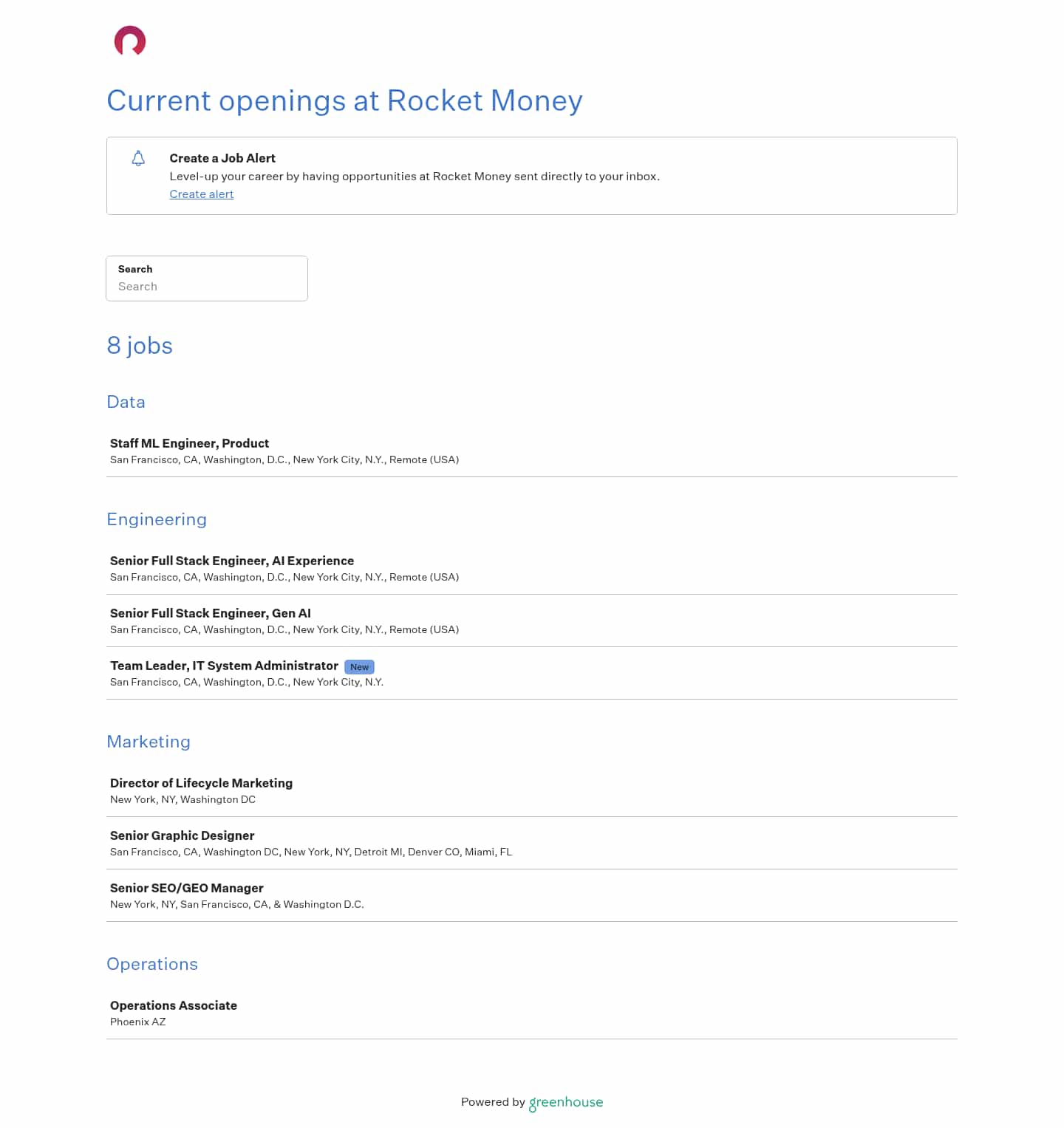 Current openings at Rocket Money

Create a Job Alert
Level-up your career by having opportunities at Rocket Money sent directly to your inbox.
Create alert

Search
Search

8 jobs

Data

Staff ML Engineer, Product
San Francisco, CA, Washington, D.C., New York City, N.Y., Remote (USA)

Engineering

Senior Full Stack Engineer, AI Experience
San Francisco, CA, Washington, D.C., New York City, N.Y., Remote (USA)

Senior Full Stack Engineer, Gen AI
San Francisco, CA, Washington, D.C., New York City, N.Y., Remote (USA)

Team Leader, IT System Administrator New
San Francisco, CA, Washington, D.C., New York City, N.Y.

Marketing

Director of Lifecycle Marketing
New York, NY, Washington DC

Senior Graphic Designer
San Francisco, CA, Washington DC, New York, NY, Detroit MI, Denver CO, Miami, FL

Senior SEO/GEO Manager
New York, NY, San Francisco, CA, & Washington D.C.

Operations

Operations Associate
Phoenix AZ

Powered by greenhouse